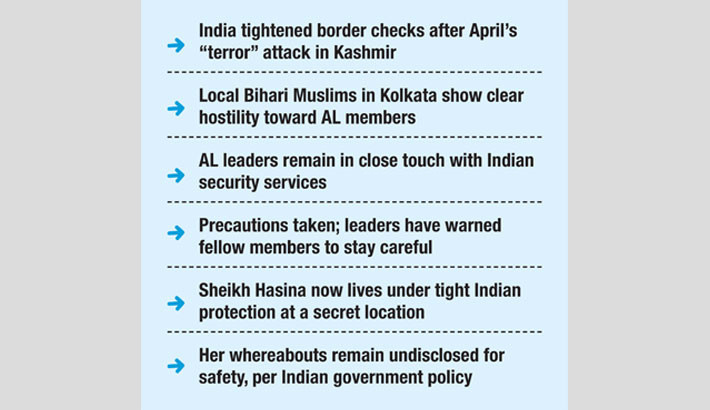 India tightened border checks after April's "terror" attack in Kashmir

Local Bihari Muslims in Kolkata show clear hostility toward AL members

AL leaders remain in close touch with Indian security services

Precautions taken; leaders have warned fellow members to stay careful

Sheikh Hasina now lives under tight Indian protection at a secret location

Her whereabouts remain undisclosed for safety, per Indian government policy